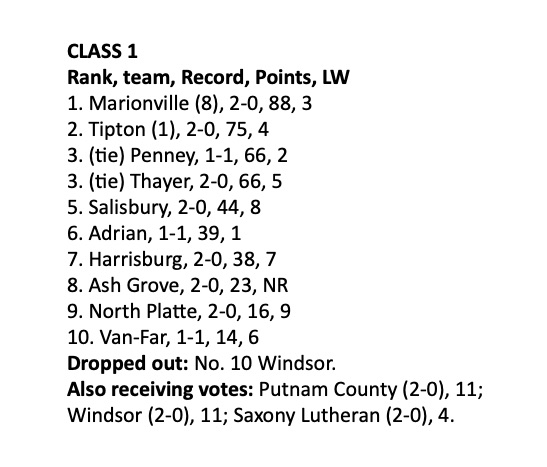 CLASS 1
Rank, team, Record, Points, LW
1. Marionville (8), 2-0, 88, 3
2. Tipton (1), 2-0, 75, 4
3. (tie) Penney, 1-1, 66, 2
3. (tie) Thayer, 2-0, 66, 5
5. Salisbury, 2-0, 44, 8
6. Adrian, 1-1, 39, 1
7. Harrisburg, 2-0, 38, 7
8. Ash Grove, 2-0, 23, NR
9. North Platte, 2-0, 16, 9
10. Van-Far, 1-1, 14, 6
Dropped out: No. 10 Windsor.

Also receiving votes: Putnam County (2-0), 11; Windsor (2-0), 11; Saxony Lutheran (2-0), 4.